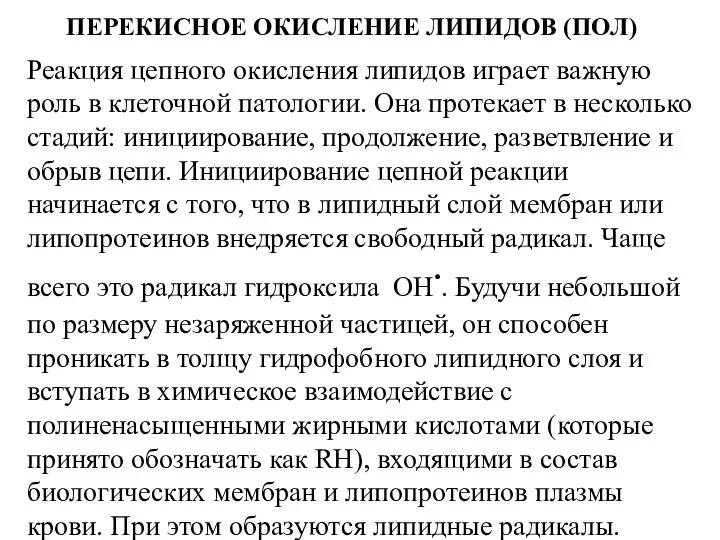 ПЕРЕКИСНОЕ ОКИСЛЕНИЕ ЛИПИДОВ (ПОЛ)

Реакция цепного окисления липидов играет важную роль в клеточной патологии. Она протекает в несколько стадий: инициирование, продолжение, разветвление и обрыв цепи. Инициирование цепной реакции начинается с того, что в липидный слой мембран или липопротеинов внедряется свободный радикал. Чаще всего это радикал гидроксила $OH^{\bullet}$. Будучи небольшой по размеру незаряженной частицей, он способен проникать в толщу гидрофобного липидного слоя и вступать в химическое взаимодействие с полиненасыщенными жирными кислотами (которые принято обозначать как RH), входящими в состав биологических мембран и липопротеинов плазмы крови. При этом образуются липидные радикалы.